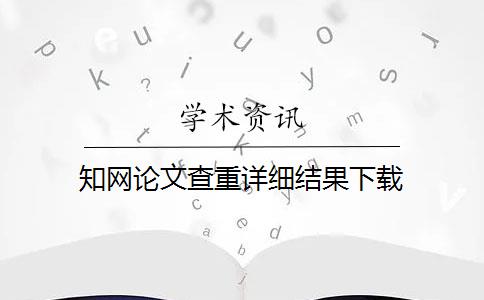 学术资讯

知网论文查重详细结果下载